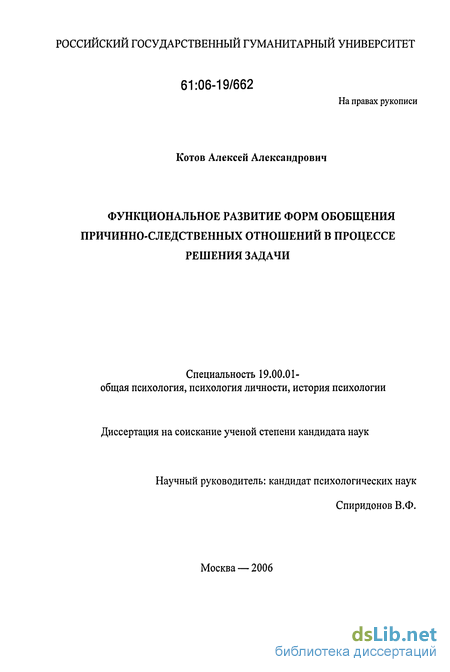 РОССИЙСКИЙ ГОСУДАРСТВЕННЫЙ ГУМАНИТАРНЫЙ УНИВЕРСИТЕТ

61:06-19/662

На правах рукописи

Котов Алексей Александрович

ФУНКЦИОНАЛЬНОЕ РАЗВИТИЕ ФОРМ ОБОБЩЕНИЯ ПРИЧИННО-СЛЕДСТВЕННЫХ ОТНОШЕНИЙ В ПРОЦЕССЕ РЕШЕНИЯ ЗАДАЧИ

Специальность 19.00.01-
общая психология, психология личности, история психологии

Диссертация на соискание ученой степени кандидата наук

Научный руководитель: кандидат психологических наук
Спиридонов В.Ф.

Москва — 2006

dsLib.net
библиотека диссертаций